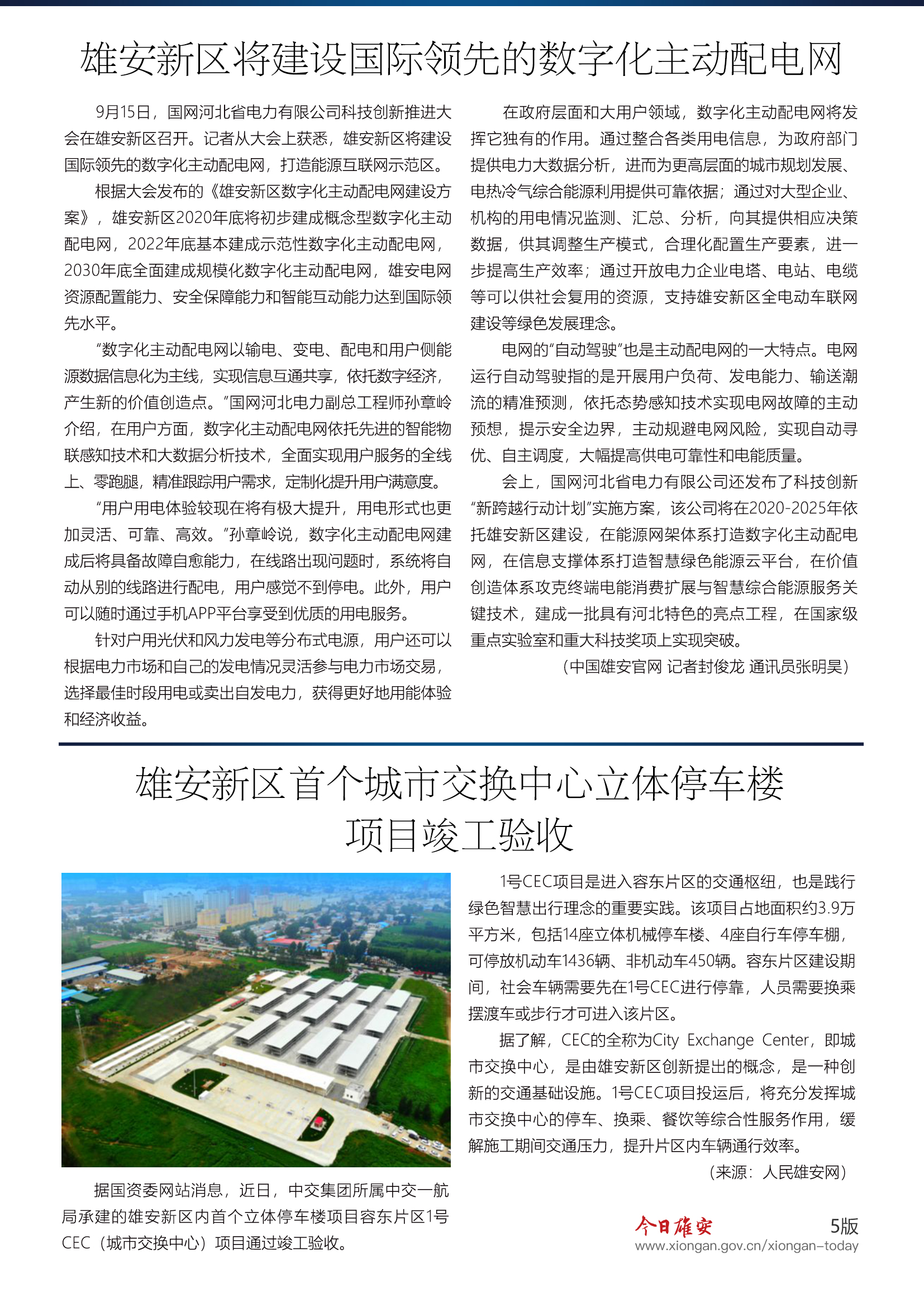 雄安新区将建设国际领先的数字化主动配电网

9月15日，国网河北省电力有限公司科技创新推进大会在雄安新区召开。记者从大会上获悉，雄安新区将建设国际领先的数字化主动配电网，打造能源互联网示范区。

根据大会发布的《雄安新区数字化主动配电网建设方案》，雄安新区2020年底将初步建成概念型数字化主动配电网，2022年底基本建成示范性数字化主动配电网，2030年底全面建成规模化数字化主动配电网，雄安电网资源配置能力、安全保障能力和智能互动能力达到国际领先水平。

“数字化主动配电网以输电、变电、配电和用户侧能源数据信息化为主线，实现信息互通共享，依托数字经济，产生新的价值创造点。”国网河北电力副总工程师孙章岭介绍，在用户方面，数字化主动配电网依托先进的智能物联感知技术和大数据分析技术，全面实现用户服务的全线上、零跑腿，精准跟踪用户需求，定制化提升用户满意度。

“用户用电体验较现在将有极大提升，用电形式也更加灵活、可靠、高效。”孙章岭说，数字化主动配电网建成后将具备故障自愈能力，在线路出现问题时，系统将自动从别的线路进行配电，用户感觉不到停电。此外，用户可以随时通过手机APP平台享受到优质的用电服务。

针对户用光伏和风力发电等分布式电源，用户还可以根据电力市场和自己的发电情况灵活参与电力市场交易，选择最佳时段用电或卖出自发电力，获得更好地用能体验和经济收益。

在政府层面和大用户领域，数字化主动配电网将发挥它独有的作用。通过整合各类用电信息，为政府部门提供电力大数据分析，进而为更高层面的城市规划发展、电热冷气综合能源利用提供可靠依据；通过对大型企业、机构的用电情况监测、汇总、分析，向其提供相应决策数据，供其调整生产模式，合理化配置生产要素，进一步提高生产效率；通过开放电力企业电塔、电站、电缆等可以供社会复用的资源，支持雄安新区全电动车联网建设等绿色发展理念。

电网的“自动驾驶”也是主动配电网的一大特点。电网运行自动驾驶指的是开展用户负荷、发电能力、输送潮流的精准预测，依托态势感知技术实现电网故障的主动预想，提示安全边界，主动规避电网风险，实现自动寻优、自主调度，大幅提高供电可靠性和电能质量。

会上，国网河北省电力有限公司还发布了科技创新“新跨越行动计划”实施方案，该公司将在2020-2025年依托雄安新区建设，在能源网架体系打造数字化主动配电网，在信息支撑体系打造智慧绿色能源云平台，在价值创造体系攻克终端电能消费扩展与智慧综合能源服务关键技术，建成一批具有河北特色的亮点工程，在国家级重点实验室和重大科技奖项上实现突破。

（中国雄安官网 记者封俊龙 通讯员张明昊）

雄安新区首个城市交换中心立体停车楼项目竣工验收

据国资委网站消息，近日，中交集团所属中交一航局承建的雄安新区内首个立体停车楼项目容东片区1号CEC（城市交换中心）项目通过竣工验收。

1号CEC项目是进入容东片区的交通枢纽，也是践行绿色智慧出行理念的重要实践。该项目占地面积约3.9万平方米，包括14座立体机械停车楼、4座自行车停车棚，可停放机动车1436辆、非机动车450辆。容东片区建设期间，社会车辆需要先在1号CEC进行停靠，人员需要换乘摆渡车或步行才可进入该片区。

据了解，CEC的全称为City Exchange Center，即城市交换中心，是由雄安新区创新提出的概念，是一种创新的交通基础设施。1号CEC项目投运后，将充分发挥城市交换中心的停车、换乘、餐饮等综合性服务作用，缓解施工期间交通压力，提升片区内车辆通行效率。

（来源：人民雄安网）

今日雄安 5版
www.xiongan.gov.cn/xiongan-today